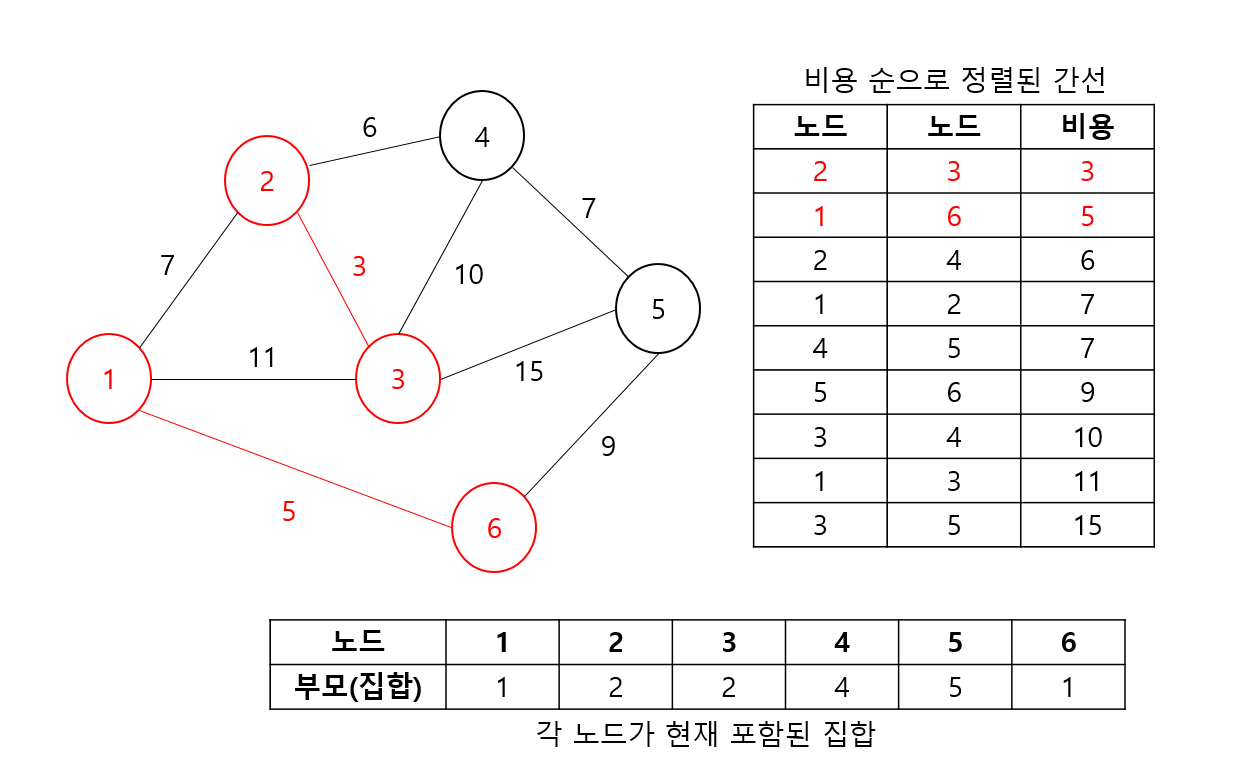 6
4
2
7
7
3
10
5
11
1
3
15
9
5
6

비용 순으로 정렬된 간선

| 노드 | 노드 | 비용 |
|---|---|---|
| 2 | 3 | 3 |
| 1 | 6 | 5 |
| 2 | 4 | 6 |
| 1 | 2 | 7 |
| 4 | 5 | 7 |
| 5 | 6 | 9 |
| 3 | 4 | 10 |
| 1 | 3 | 11 |
| 3 | 5 | 15 |

| 노드 | 1 | 2 | 3 | 4 | 5 | 6 |
|---|---|---|---|---|---|---|
| 부모(집합) | 1 | 2 | 2 | 4 | 5 | 1 |

각 노드가 현재 포함된 집합